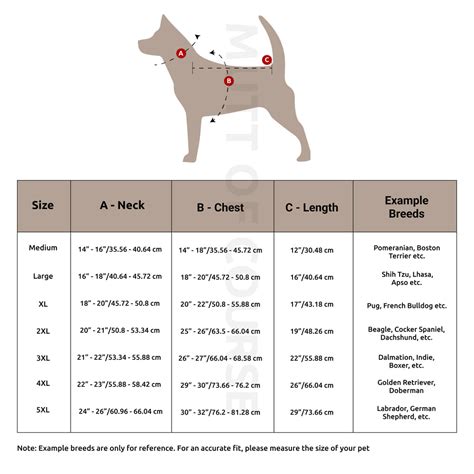 A
B
C

MUTT OF COURSE

| Size | A - Neck | B - Chest | C - Length | Example Breeds |
|---|---|---|---|---|
| Medium | 14" - 16"/35.56 - 40.64 cm | 14" - 18"/35.56 - 45.72 cm | 12"/30.48 cm | Pomeranian, Boston Terrier etc. |
| Large | 16" - 18"/40.64 - 45.72 cm | 18" - 20"/45.72 - 50.8 cm | 16"/40.64 cm | Shih Tzu, Lhasa, Apso etc. |
| XL | 18" - 20"/45.72 - 50.8 cm | 20" - 22"/50.8 - 55.88 cm | 17"/43.18 cm | Pug, French Bulldog etc. |
| 2XL | 20" - 21"/50.8 - 53.34 cm | 25" - 26"/63.5 - 66.04 cm | 19"/48.26 cm | Beagle, Cocker Spaniel, Dachshund, etc. |
| 3XL | 21" - 22"/53.34 - 55.88 cm | 26" - 27"/66.04 - 68.58 cm | 22"/55.88 cm | Dalmation, Indie, Boxer, etc. |
| 4XL | 22" - 23"/55.88 - 58.42 cm | 29" - 30"/73.66 - 76.2 cm | 26"/66.04 cm | Golden Retriever, Doberman |
| 5XL | 24" - 26"/60.96 - 66.04 cm | 30" - 32"/76.2 - 81.28 cm | 29"/73.66 cm | Labrador, German Shepherd, etc. |

Note: Example breeds are only for reference. For an accurate fit, please measure the size of your pet